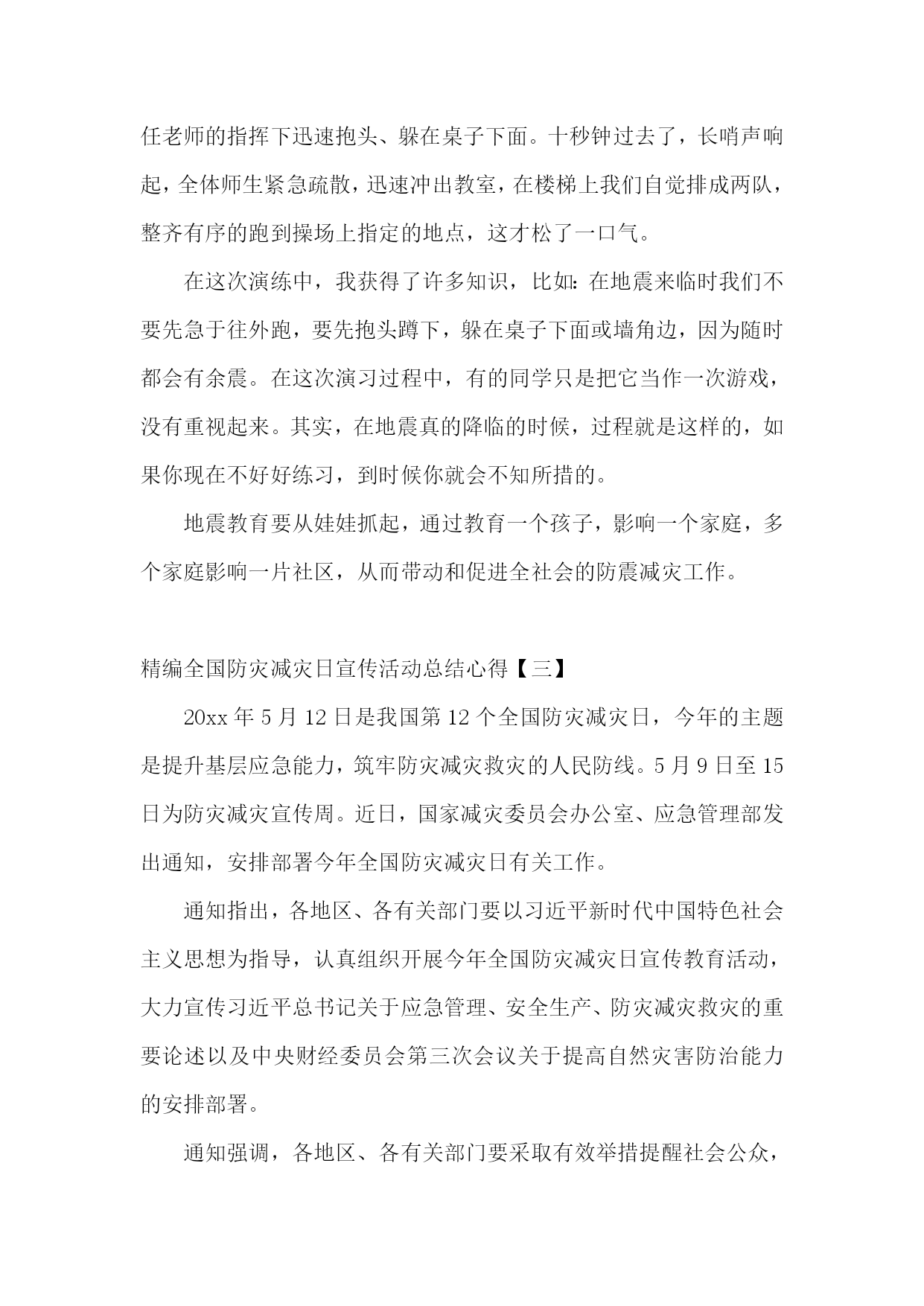 任老师的指挥下迅速抱头、躲在桌子下面。十秒钟过去了，长哨声响起，全体师生紧急疏散，迅速冲出教室，在楼梯上我们自觉排成两队，整齐有序的跑到操场上指定的地点，这才松了一口气。

在这次演练中，我获得了许多知识，比如：在地震来临时我们不要先急于往外跑，要先抱头蹲下，躲在桌子下面或墙角边，因为随时都会有余震。在这次演习过程中，有的同学只是把它当作一次游戏，没有重视起来。其实，在地震真的降临的时候，过程就是这样的，如果你现在不好好练习，到时候你就会不知所措的。

地震教育要从娃娃抓起，通过教育一个孩子，影响一个家庭，多个家庭影响一片社区，从而带动和促进全社会的防震减灾工作。

精编全国防灾减灾日宣传活动总结心得【三】

20xx 年 5 月 12 日是我国第 12 个全国防灾减灾日，今年的主题是提升基层应急能力，筑牢防灾减灾救灾的人民防线。5 月 9 日至 15 日为防灾减灾宣传周。近日，国家减灾委员会办公室、应急管理部发出通知，安排部署今年全国防灾减灾日有关工作。

通知指出，各地区、各有关部门要以习近平新时代中国特色社会主义思想为指导，认真组织开展今年全国防灾减灾日宣传教育活动，大力宣传习近平总书记关于应急管理、安全生产、防灾减灾救灾的重要论述以及中央财经委员会第三次会议关于提高自然灾害防治能力的安排部署。

通知强调，各地区、各有关部门要采取有效举措提醒社会公众，